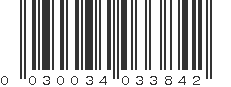 0 030034 033842